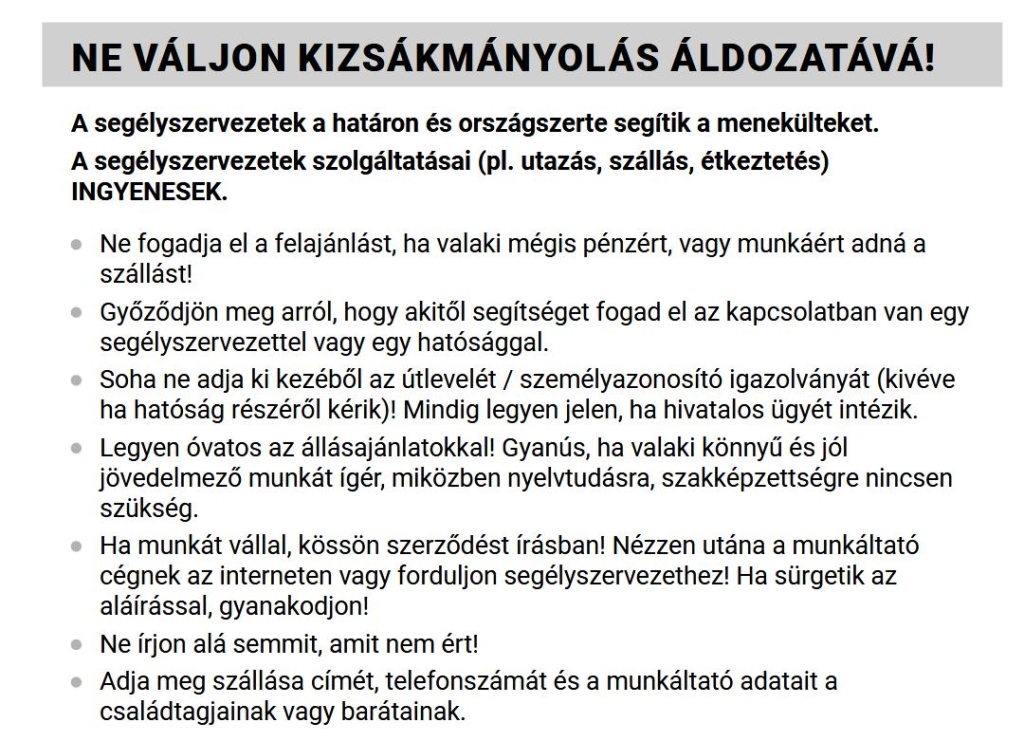 NE VÁLJON KIZSÁKMÁNYOLÁS ÁLDOZATÁVÁ!

A segélyszervezetek a határon és országszerte segítik a menekülteket.
A segélyszervezetek szolgáltatásai (pl. utazás, szállás, étkeztetés) INGYENESEK.

- Ne fogadja el a felajánlást, ha valaki mégis pénzért, vagy munkáért adná a szállást!
- Győződjön meg arról, hogy akitől segítséget fogad el az kapcsolatban van egy segélyszervezettel vagy egy hatósággal.
- Soha ne adja ki kezéből az útlevelét / személyazonosító igazolványát (kivéve ha hatóság részéről kérik)! Mindig legyen jelen, ha hivatalos ügyét intézik.
- Legyen óvatos az állásajánlatokkal! Gyanús, ha valaki könnyű és jól jövedelmező munkát ígér, miközben nyelvtudásra, szakképzettségre nincsen szükség.
- Ha munkát vállal, kössön szerződést írásban! Nézzen utána a munkáltató cégnek az interneten vagy forduljon segélyszervezethez! Ha sürgetik az aláírással, gyanakodjon!
- Ne írjon alá semmit, amit nem ért!
- Adja meg szállása címét, telefonszámát és a munkáltató adatait a családtagjainak vagy barátainak.